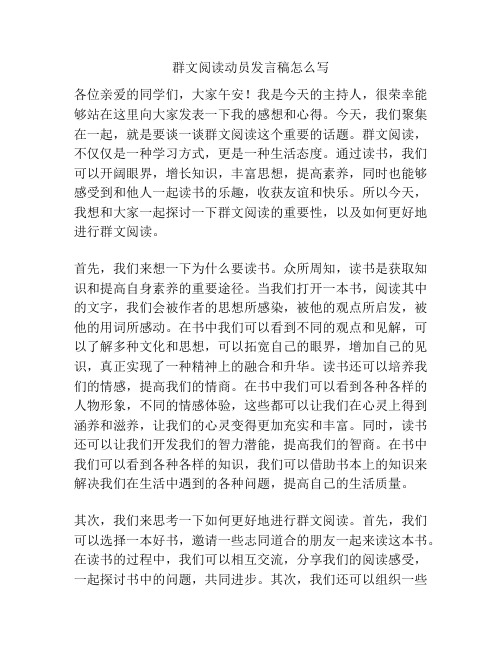 群文阅读动员发言稿怎么写

各位亲爱的同学们，大家午安！我是今天的主持人，很荣幸能够站在这里向大家发表一下我的感想和心得。今天，我们聚集在一起，就是要谈一谈群文阅读这个重要的话题。群文阅读，不仅仅是一种学习方式，更是一种生活态度。通过读书，我们可以开阔眼界，增长知识，丰富思想，提高素养，同时也能够感受到和他人一起读书的乐趣，收获友谊和快乐。所以今天，我想和大家一起探讨一下群文阅读的重要性，以及如何更好地进行群文阅读。

首先，我们来想一下为什么要读书。众所周知，读书是获取知识和提高自身素养的重要途径。当我们打开一本书，阅读其中的文字，我们会被作者的思想所感染，被他的观点所启发，被他的用词所感动。在书中我们可以看到不同的观点和见解，可以了解多种文化和思想，可以拓宽自己的眼界，增加自己的见识，真正实现了一种精神上的融合和升华。读书还可以培养我们的情感，提高我们的情商。在书中我们可以看到各种各样的人物形象，不同的情感体验，这些都可以让我们在心灵上得到涵养和滋养，让我们的心灵变得更加充实和丰富。同时，读书还可以让我们开发我们的智力潜能，提高我们的智商。在书中我们可以看到各种各样的知识，我们可以借助书本上的知识来解决我们在生活中遇到的各种问题，提高自己的生活质量。

其次，我们来思考一下如何更好地进行群文阅读。首先，我们可以选择一本好书，邀请一些志同道合的朋友一起来读这本书。在读书的过程中，我们可以相互交流，分享我们的阅读感受，一起探讨书中的问题，共同进步。其次，我们还可以组织一些